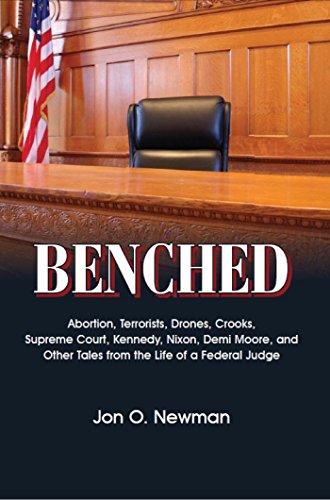 BENCHED

Abortion, Terrorists, Drones, Crooks, Supreme Court, Kennedy, Nixon, Demi Moore, and Other Tales from the Life of a Federal Judge

Jon O. Newman